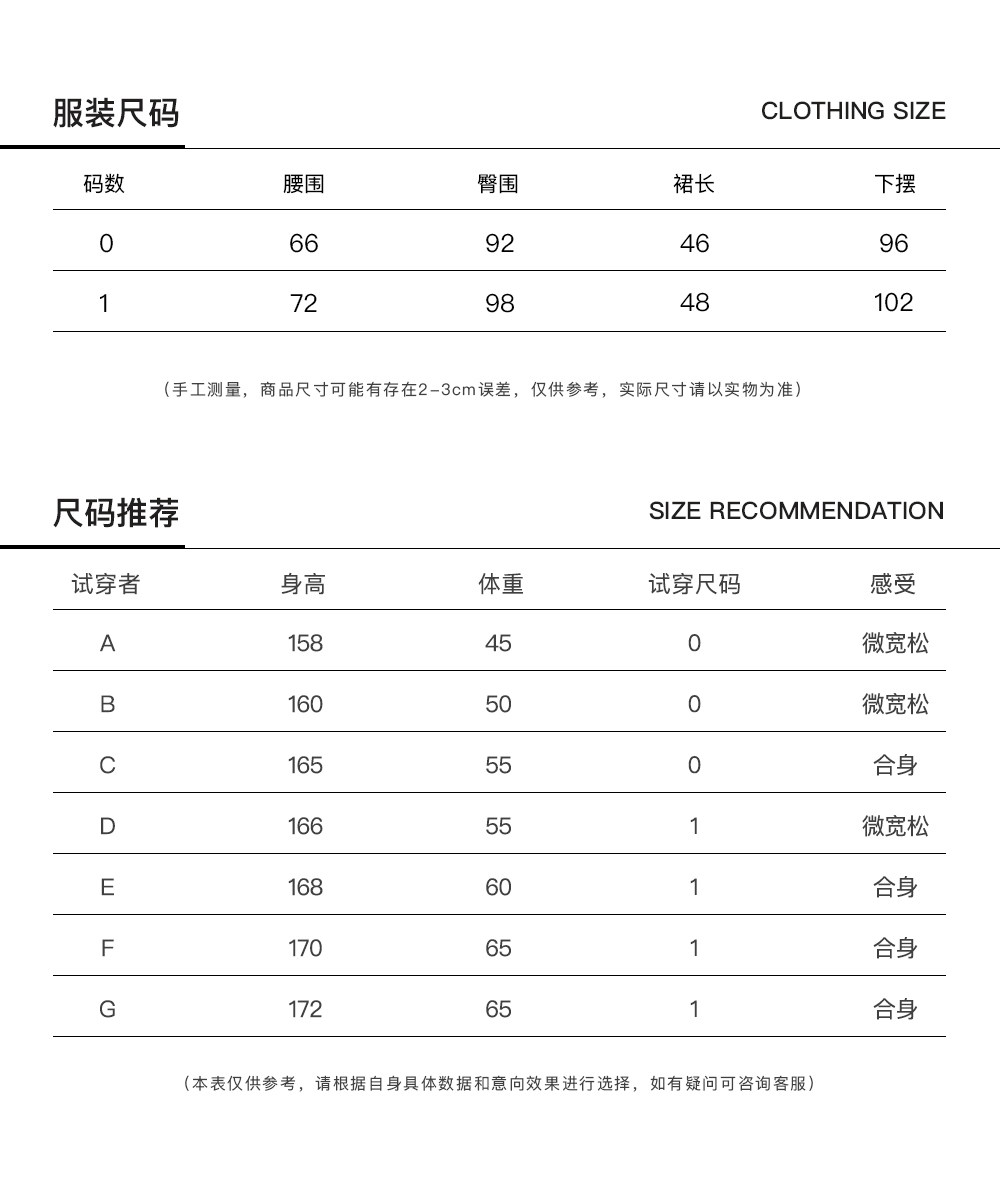 服装尺码 CLOTHING SIZE

| 码数 | 腰围 | 臀围 | 裙长 | 下摆 |
|---|---|---|---|---|
| 0 | 66 | 92 | 46 | 96 |
| 1 | 72 | 98 | 48 | 102 |

（手工测量，商品尺寸可能有存在2-3cm误差，仅供参考，实际尺寸请以实物为准）

尺码推荐 SIZE RECOMMENDATION

| 试穿者 | 身高 | 体重 | 试穿尺码 | 感受 |
|---|---|---|---|---|
| A | 158 | 45 | 0 | 微宽松 |
| B | 160 | 50 | 0 | 微宽松 |
| C | 165 | 55 | 0 | 合身 |
| D | 166 | 55 | 1 | 微宽松 |
| E | 168 | 60 | 1 | 合身 |
| F | 170 | 65 | 1 | 合身 |
| G | 172 | 65 | 1 | 合身 |

（本表仅供参考，请根据自身具体数据和意向效果进行选择，如有疑问可咨询客服）